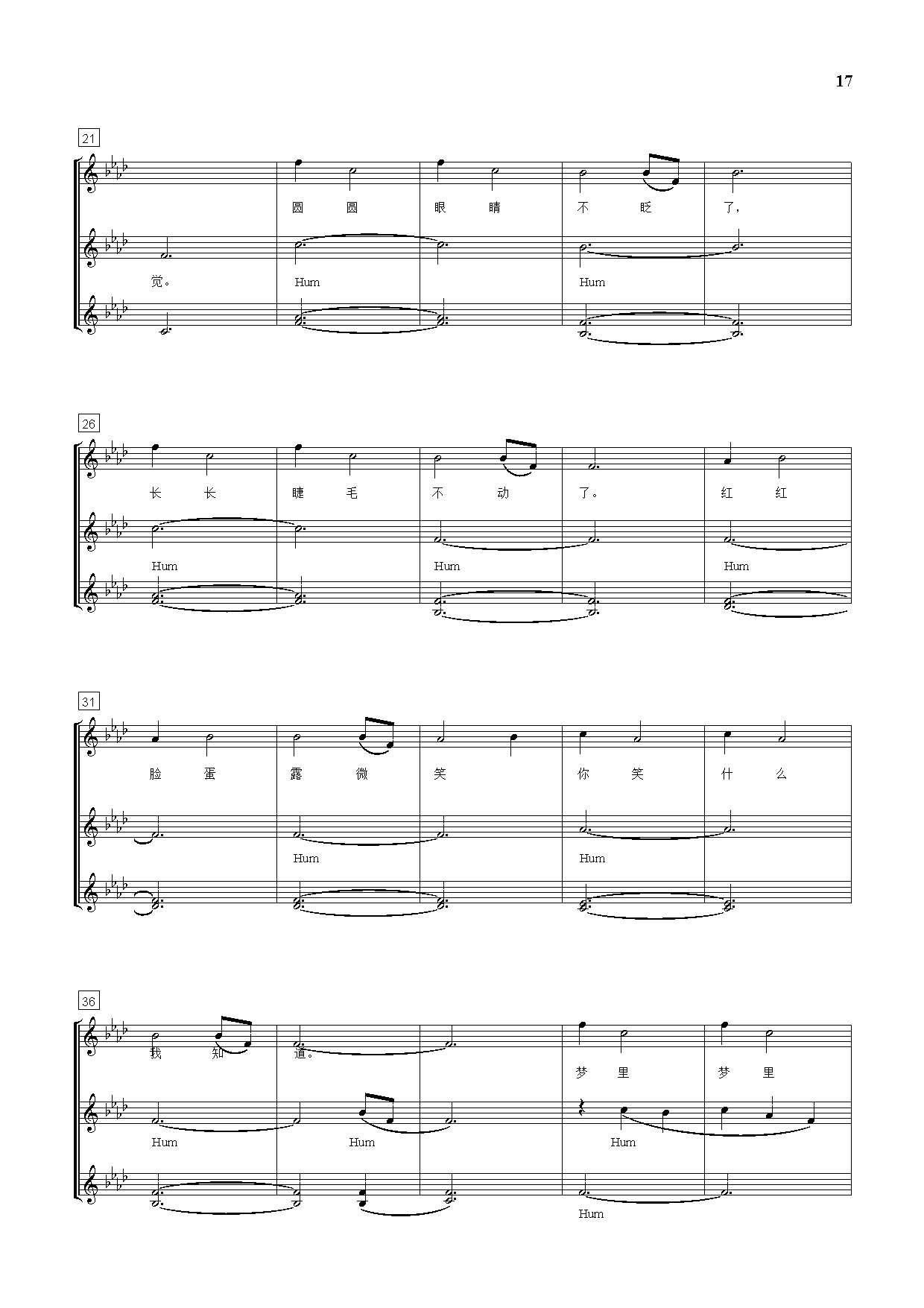 17

21

圆 圆 眼 睛 不 眨 了,

觉。 Hum Hum

26

长 长 睫 毛 不 动 了。 红 红

Hum Hum Hum

31

脸 蛋 露 微 笑 你 笑 什 么

Hum Hum

36

我 知 道。 梦 里 梦 里

Hum Hum Hum

Hum